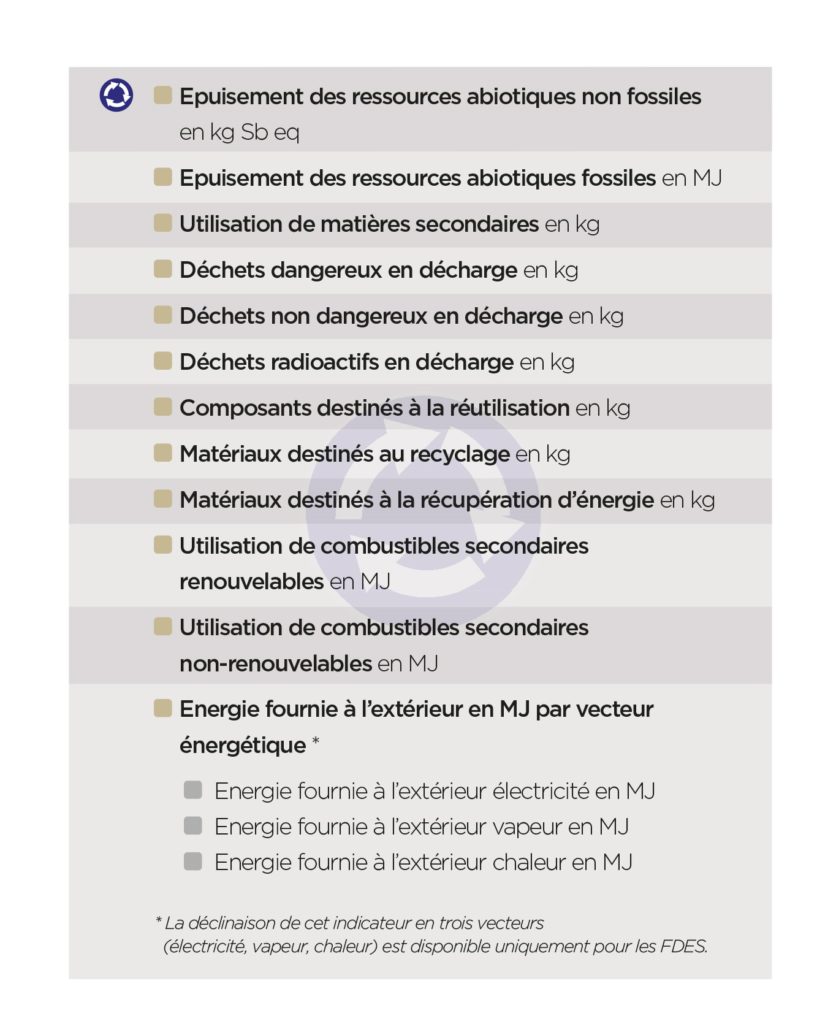 Epuisement des ressources abiotiques non fossiles en kg Sb eq

Epuisement des ressources abiotiques fossiles en MJ

Utilisation de matières secondaires en kg

Déchets dangereux en décharge en kg

Déchets non dangereux en décharge en kg

Déchets radioactifs en décharge en kg

Composants destinés à la réutilisation en kg

Matériaux destinés au recyclage en kg

Matériaux destinés à la récupération d'énergie en kg

Utilisation de combustibles secondaires renouvelables en MJ

Utilisation de combustibles secondaires non-renouvelables en MJ

Energie fournie à l'extérieur en MJ par vecteur énergétique *

Energie fournie à l'extérieur électricité en MJ
Energie fournie à l'extérieur vapeur en MJ
Energie fournie à l'extérieur chaleur en MJ

* La déclinaison de cet indicateur en trois vecteurs (électricité, vapeur, chaleur) est disponible uniquement pour les FDES.